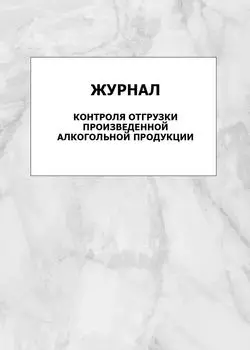 ЖУРНАЛ

КОНТРОЛЯ ОТГРУЗКИ ПРОИЗВЕДЕННОЙ АЛКОГОЛЬНОЙ ПРОДУКЦИИ